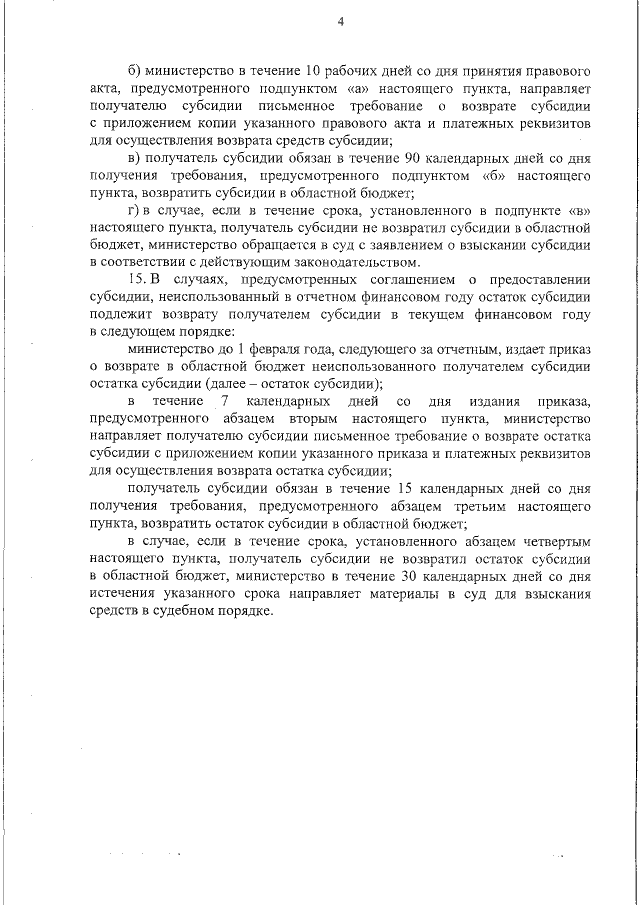 4

б) министерство в течение 10 рабочих дней со дня принятия правового акта, предусмотренного подпунктом «а» настоящего пункта, направляет получателю субсидии письменное требование о возврате субсидии с приложением копии указанного правового акта и платежных реквизитов для осуществления возврата средств субсидии;

в) получатель субсидии обязан в течение 90 календарных дней со дня получения требования, предусмотренного подпунктом «б» настоящего пункта, возвратить субсидии в областной бюджет;

г) в случае, если в течение срока, установленного в подпункте «в» настоящего пункта, получатель субсидии не возвратил субсидии в областной бюджет, министерство обращается в суд с заявлением о взыскании субсидии в соответствии с действующим законодательством.

15. В случаях, предусмотренных соглашением о предоставлении субсидии, неиспользованный в отчетном финансовом году остаток субсидии подлежит возврату получателем субсидии в текущем финансовом году в следующем порядке:

министерство до 1 февраля года, следующего за отчетным, издает приказ о возврате в областной бюджет неиспользованного получателем субсидии остатка субсидии (далее – остаток субсидии);

в течение 7 календарных дней со дня издания приказа, предусмотренного абзацем вторым настоящего пункта, министерство направляет получателю субсидии письменное требование о возврате остатка субсидии с приложением копии указанного приказа и платежных реквизитов для осуществления возврата остатка субсидии;

получатель субсидии обязан в течение 15 календарных дней со дня получения требования, предусмотренного абзацем третьим настоящего пункта, возвратить остаток субсидии в областной бюджет;

в случае, если в течение срока, установленного абзацем четвертым настоящего пункта, получатель субсидии не возвратил остаток субсидии в областной бюджет, министерство в течение 30 календарных дней со дня истечения указанного срока направляет материалы в суд для взыскания средств в судебном порядке.